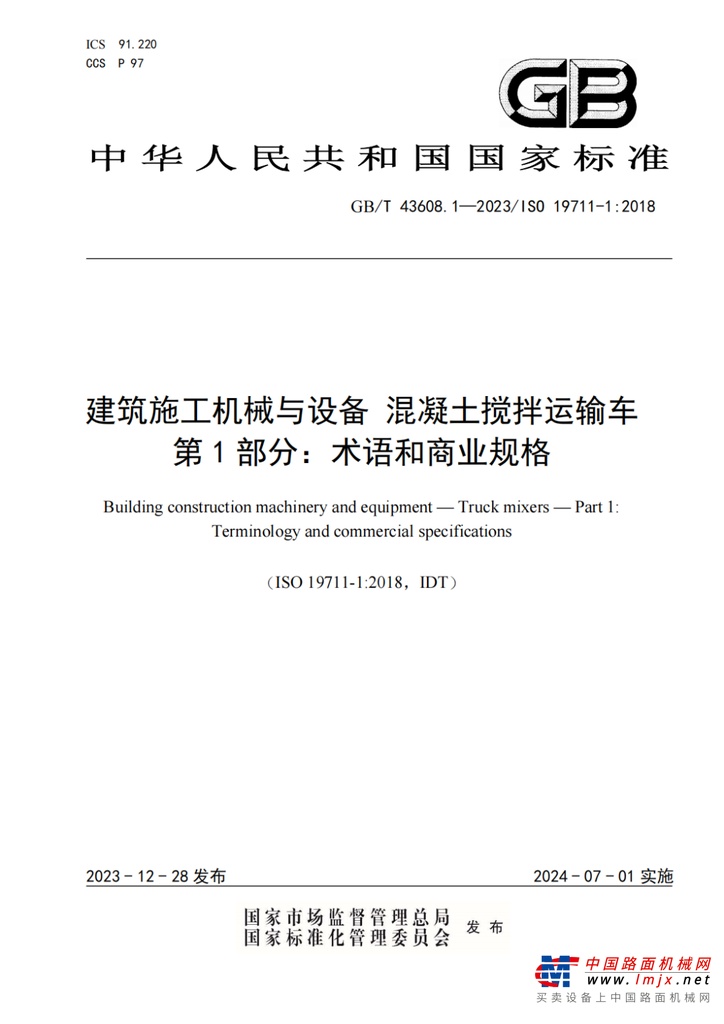 ICS 91.220
CCS P 97

GB

中华人民共和国国家标准

GB/T 43608.1—2023/ISO 19711-1:2018

建筑施工机械与设备 混凝土搅拌运输车
第1部分：术语和商业规格

Building construction machinery and equipment — Truck mixers — Part 1: Terminology and commercial specifications

（ISO 19711-1:2018，IDT）

2023-12-28 发布

2024-07-01 实施

国家市场监督管理总局
国家标准化管理委员会 发布

中国路面机械网
www.lmjx.net
买卖设备上中国路面机械网